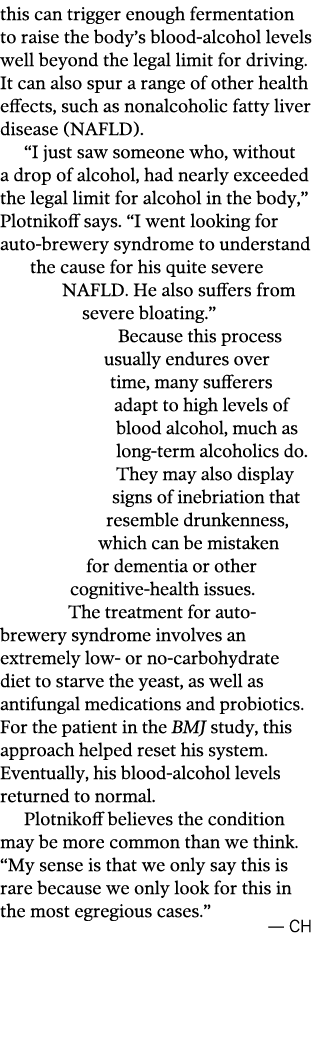 this can trigger enough fermentation to raise the body's blood-alcohol levels well beyond the legal limit for driving. It can also spur a range of other health effects, such as nonalcoholic fatty liver disease (NAFLD).

"I just saw someone who, without a drop of alcohol, had nearly exceeded the legal limit for alcohol in the body," Plotnikoff says. "I went looking for auto-brewery syndrome to understand the cause for his quite severe NAFLD. He also suffers from severe bloating."

Because this process usually endures over time, many sufferers adapt to high levels of blood alcohol, much as long-term alcoholics do. They may also display signs of inebriation that resemble drunkenness, which can be mistaken for dementia or other cognitive-health issues.

The treatment for auto-brewery syndrome involves an extremely low- or no-carbohydrate diet to starve the yeast, as well as antifungal medications and probiotics. For the patient in the BMJ study, this approach helped reset his system. Eventually, his blood-alcohol levels returned to normal.

Plotnikoff believes the condition may be more common than we think. "My sense is that we only say this is rare because we only look for this in the most egregious cases."

— CH